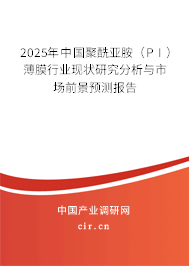 2025年中国聚酰亚胺（PI）薄膜行业现状研究分析与市场前景预测报告

中国产业调研网

cir.cn